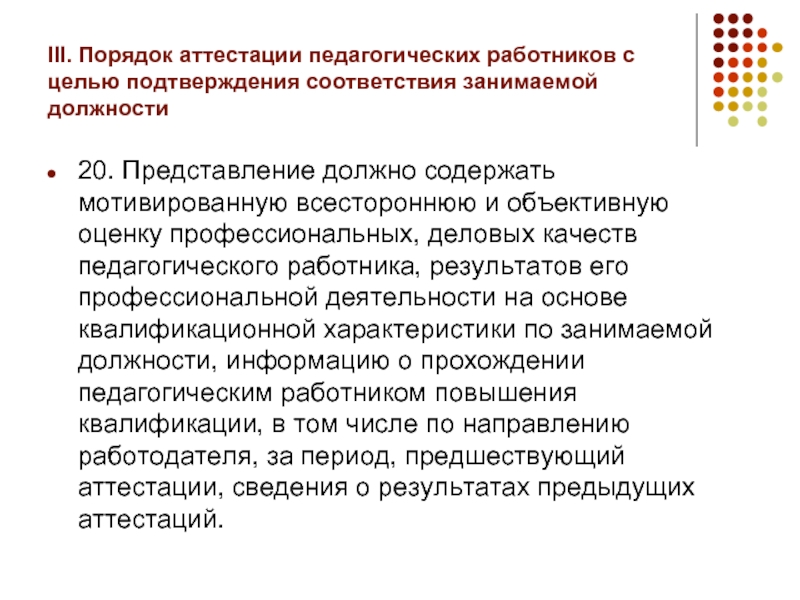 III. Порядок аттестации педагогических работников с целью подтверждения соответствия занимаемой должности

20. Представление должно содержать мотивированную всестороннюю и объективную оценку профессиональных, деловых качеств педагогического работника, результатов его профессиональной деятельности на основе квалификационной характеристики по занимаемой должности, информацию о прохождении педагогическим работником повышения квалификации, в том числе по направлению работодателя, за период, предшествующий аттестации, сведения о результатах предыдущих аттестаций.